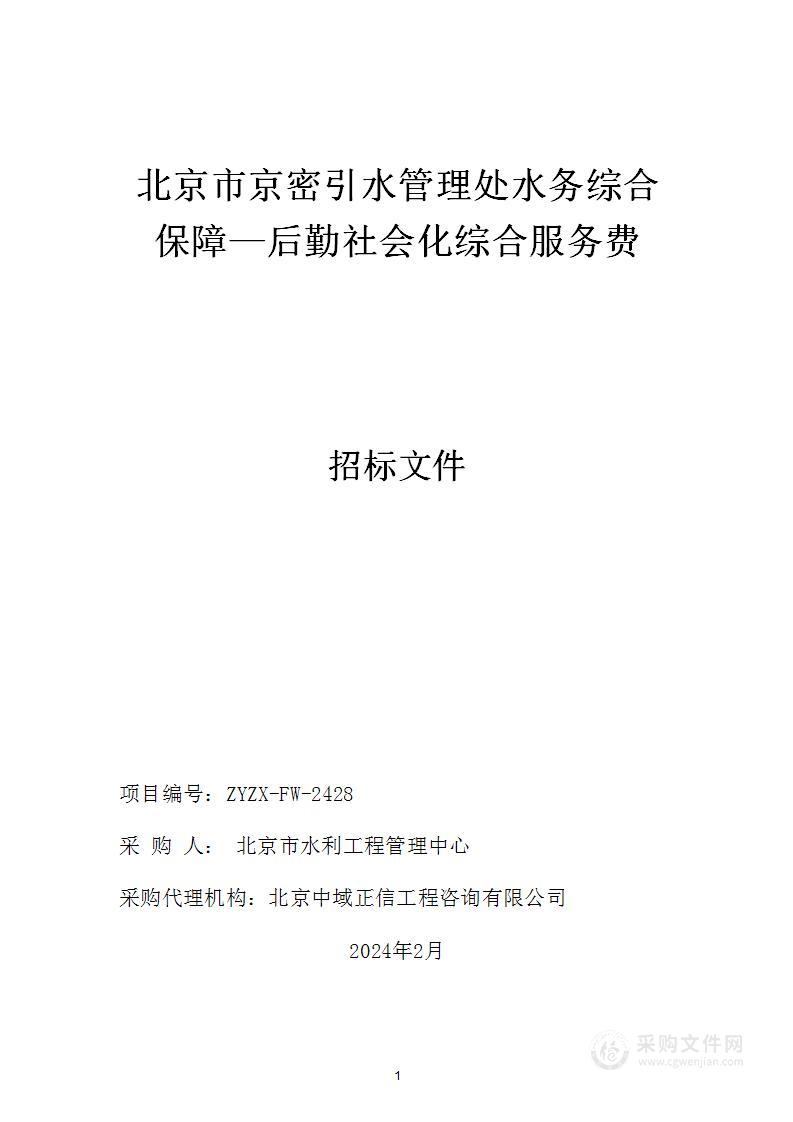 北京市京密引水管理处水务综合保障—后勤社会化综合服务费

招标文件

项目编号：ZYZX-FW-2428

采 购 人： 北京市水利工程管理中心

采购代理机构：北京中域正信工程咨询有限公司

2024年2月

采购文件网
www.cgwenjian.com

1